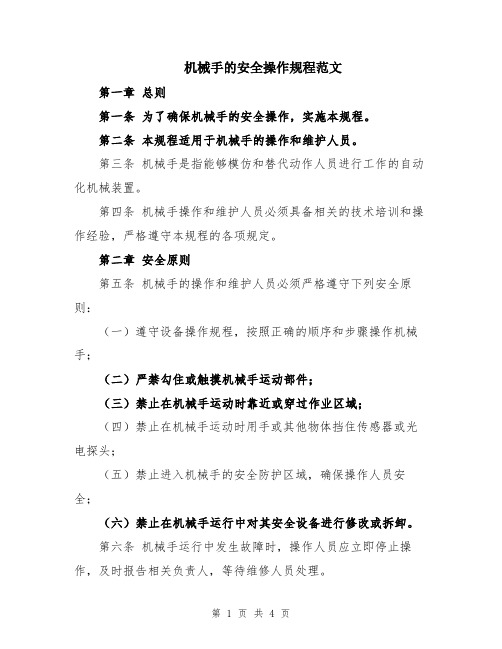 机械手的安全操作规程范文

第一章 总则

第一条 为了确保机械手的安全操作，实施本规程。

第二条 本规程适用于机械手的操作和维护人员。

第三条 机械手是指能够模仿和替代动作人员进行工作的自动化机械装置。

第四条 机械手操作和维护人员必须具备相关的技术培训和操作经验，严格遵守本规程的各项规定。

第二章 安全原则

第五条 机械手的操作和维护人员必须严格遵守下列安全原则：

（一）遵守设备操作规程，按照正确的顺序和步骤操作机械手；

（二）严禁勾住或触摸机械手运动部件；

（三）禁止在机械手运动时靠近或穿过作业区域；

（四）禁止在机械手运动时用手或其他物体挡住传感器或光电探头；

（五）禁止进入机械手的安全防护区域，确保操作人员安全；

（六）禁止在机械手运行中对其安全设备进行修改或拆卸。

第六条 机械手运行中发生故障时，操作人员应立即停止操作，及时报告相关负责人，等待维修人员处理。

第 1 页 共 4 页